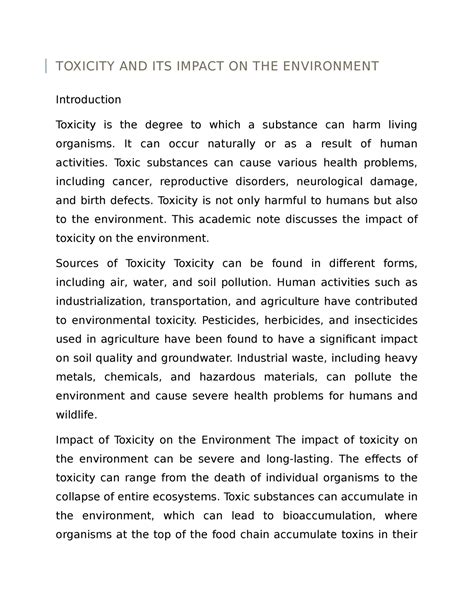 TOXICITY AND ITS IMPACT ON THE ENVIRONMENT

Introduction

Toxicity is the degree to which a substance can harm living organisms. It can occur naturally or as a result of human activities. Toxic substances can cause various health problems, including cancer, reproductive disorders, neurological damage, and birth defects. Toxicity is not only harmful to humans but also to the environment. This academic note discusses the impact of toxicity on the environment.

Sources of Toxicity Toxicity can be found in different forms, including air, water, and soil pollution. Human activities such as industrialization, transportation, and agriculture have contributed to environmental toxicity. Pesticides, herbicides, and insecticides used in agriculture have been found to have a significant impact on soil quality and groundwater. Industrial waste, including heavy metals, chemicals, and hazardous materials, can pollute the environment and cause severe health problems for humans and wildlife.

Impact of Toxicity on the Environment The impact of toxicity on the environment can be severe and long-lasting. The effects of toxicity can range from the death of individual organisms to the collapse of entire ecosystems. Toxic substances can accumulate in the environment, which can lead to bioaccumulation, where organisms at the top of the food chain accumulate toxins in their